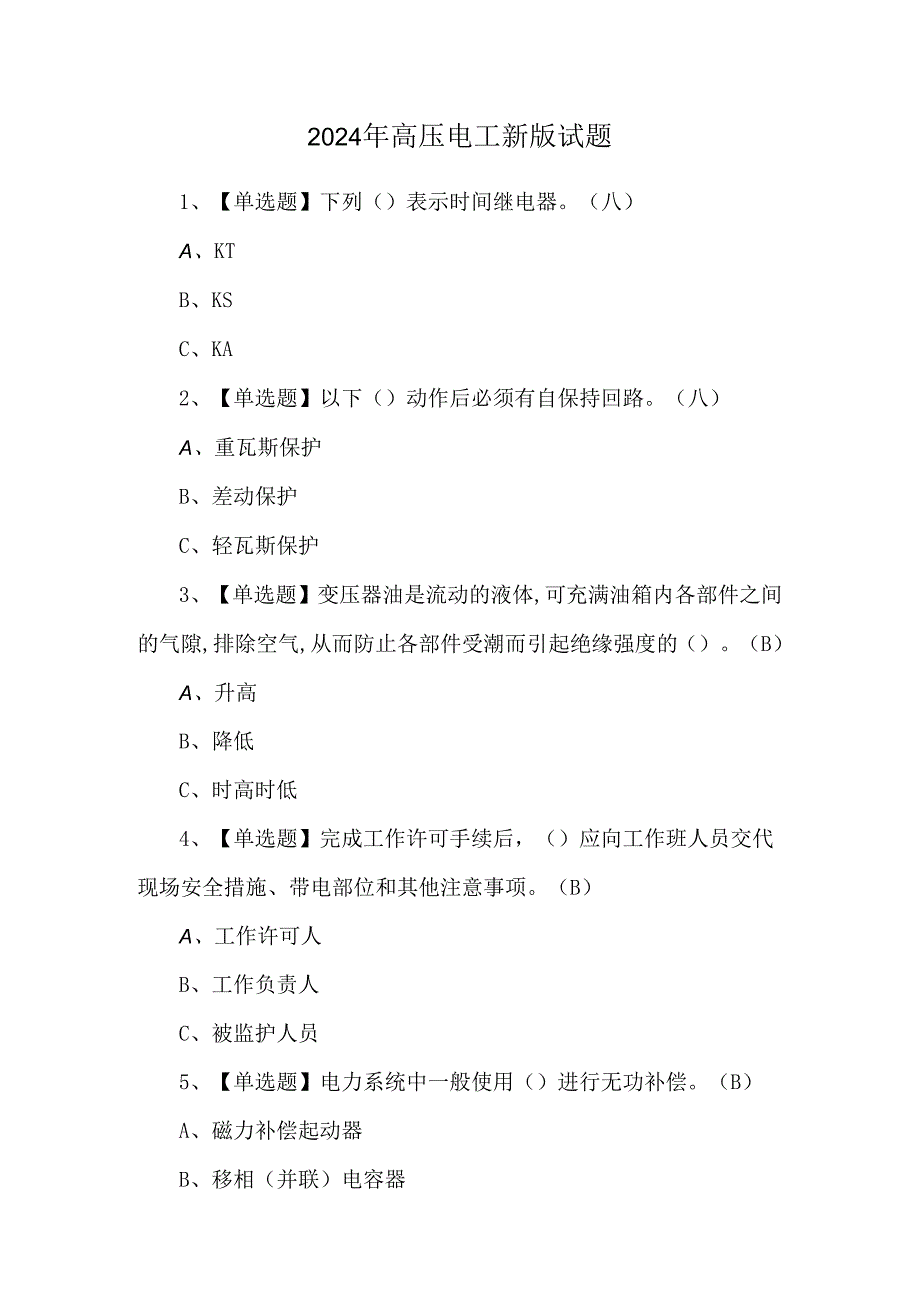 2024年高压电工新版试题

1、【单选题】下列（）表示时间继电器。（八）

A、KT

B、KS

C、KA

2、【单选题】以下（）动作后必须有自保持回路。（八）

A、重瓦斯保护

B、差动保护

C、轻瓦斯保护

3、【单选题】变压器油是流动的液体,可充满油箱内各部件之间的气隙,排除空气,从而防止各部件受潮而引起绝缘强度的（）。（B）

A、升高

B、降低

C、时高时低

4、【单选题】完成工作许可手续后，（）应向工作班人员交代现场安全措施、带电部位和其他注意事项。（B）

A、工作许可人

B、工作负责人

C、被监护人员

5、【单选题】电力系统中一般使用（）进行无功补偿。（B）

A、磁力补偿起动器

B、移相（并联）电容器